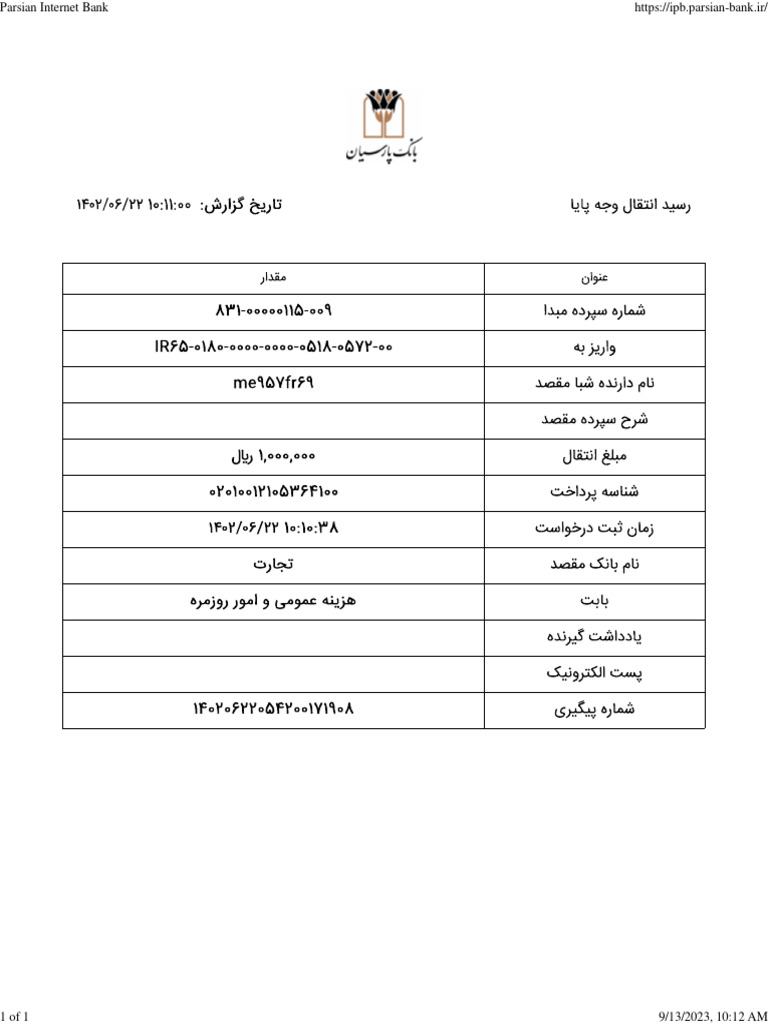 Parsian Internet Bank https://ipb.parsian-bank.ir/

بانک پارسیان

رسید انتقال وجه پایا

تاریخ گزارش: ۱۴۰۲/۰۶/۲۲ ۱۰:۱۱:۰۰

| عنوان | مقدار |
|---|---|
| شماره سپرده مبدا | ۸۳۱-۰۰۰۰۰۱۱۵-۰۰۹ |
| واریز به | IR۶۵-۰۱۸۰-۰۰۰۰-۰۰۰۰-۰۵۱۸-۰۵۷۲-۰۰ |
| نام دارنده شبا مقصد | me۹۵۷fr۶۹ |
| شرح سپرده مقصد | |
| مبلغ انتقال | ۱,۰۰۰,۰۰۰ ریال |
| شناسه پرداخت | ۰۲۰۱۰۰۱۲۱۰۵۳۶۴۱۰۰ |
| زمان ثبت درخواست | ۱۴۰۲/۰۶/۲۲ ۱۰:۱۰:۳۸ |
| نام بانک مقصد | تجارت |
| بابت | هزینه عمومی و امور روزمره |
| یادداشت گیرنده | |
| پست الکترونیک | |
| شماره پیگیری | ۱۴۰۲۰۶۲۲۰۵۴۲۰۰۱۷۱۹۰۸ |

1 of 1 9/13/2023, 10:12 AM